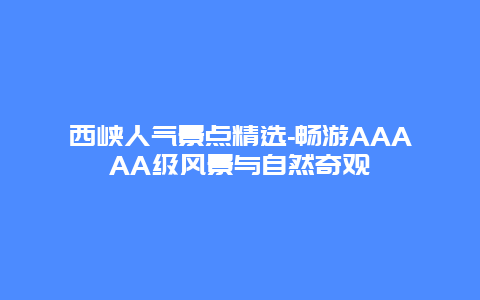 西峡人气景点精选-畅游AAAAA级风景与自然奇观